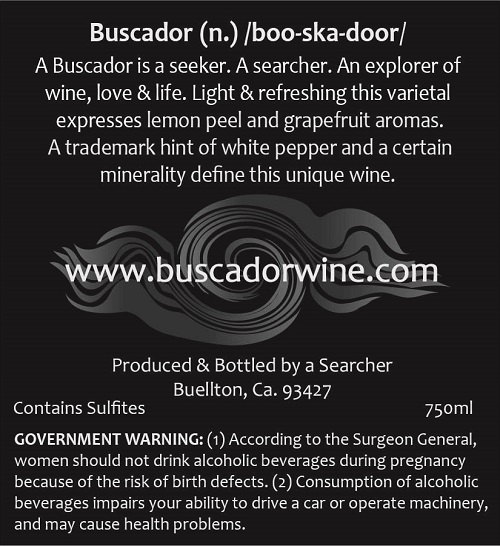 Buscador (n.) /boo-ska-door/

A Buscador is a seeker. A searcher. An explorer of wine, love & life. Light & refreshing this varietal expresses lemon peel and grapefruit aromas. A trademark hint of white pepper and a certain minerality define this unique wine.

www.buscadorwine.com

Produced & Bottled by a Searcher
Buellton, Ca. 93427

Contains Sulfites

750ml

GOVERNMENT WARNING: (1) According to the Surgeon General, women should not drink alcoholic beverages during pregnancy because of the risk of birth defects. (2) Consumption of alcoholic beverages impairs your ability to drive a car or operate machinery, and may cause health problems.